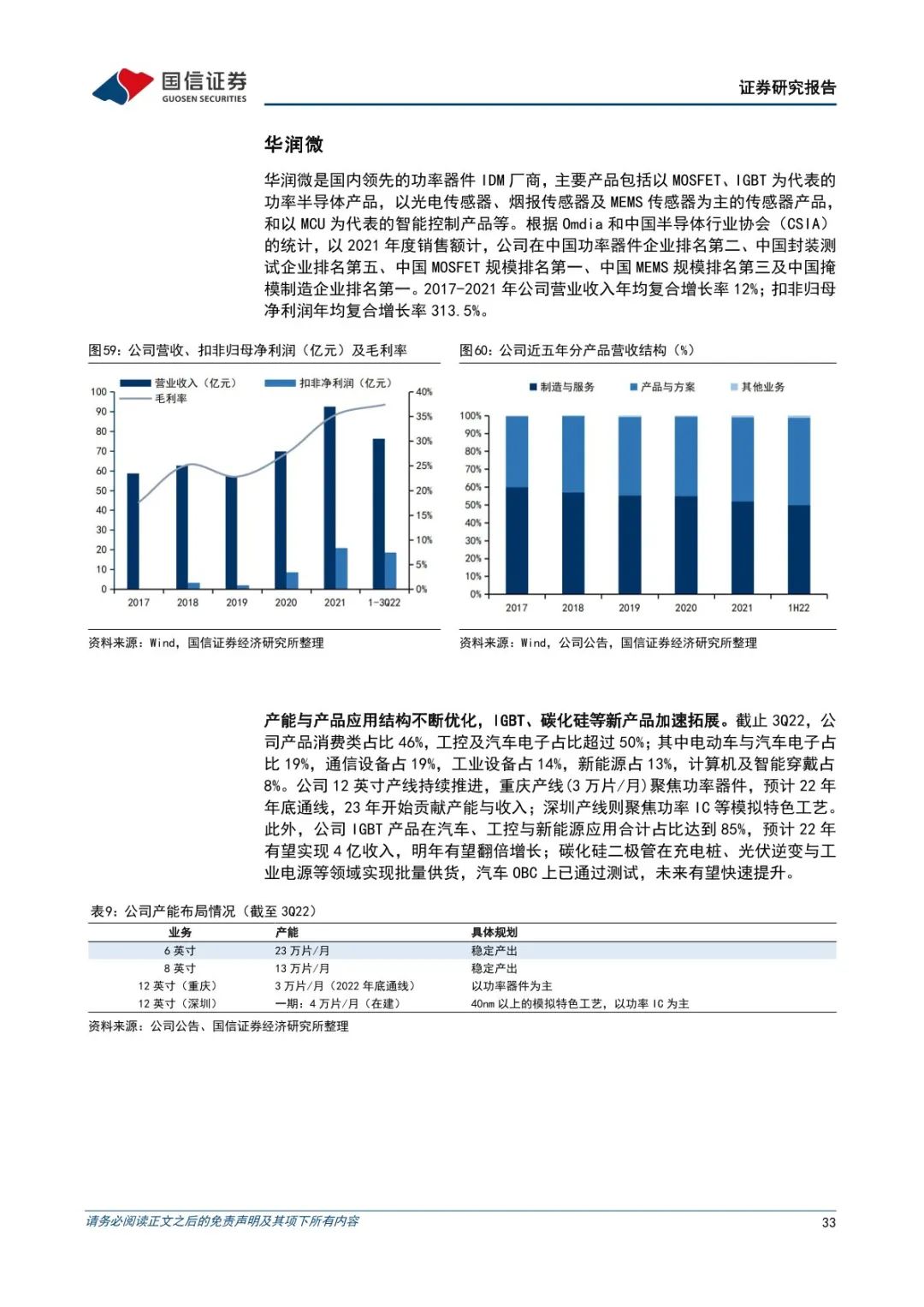 国信证券
GUOSEN SECURITIES
证券研究报告

华润微

华润微是国内领先的功率器件 IDM 厂商，主要产品包括以 MOSFET、IGBT 为代表的功率半导体产品，以光电传感器、烟报传感器及 MEMS 传感器为主的传感器产品，和以 MCU 为代表的智能控制产品等。根据 Omdia 和中国半导体行业协会（CSIA）的统计，以 2021 年度销售额计，公司在中国功率器件企业排名第二、中国封装测试企业排名第五、中国 MOSFET 规模排名第一、中国 MEMS 规模排名第三及中国掩模制造企业排名第一。2017-2021 年公司营业收入年均复合增长率 12%；扣非归母净利润年均复合增长率 313.5%。

图59：公司营收、扣非归母净利润（亿元）及毛利率

营业收入（亿元）
扣非净利润（亿元）
毛利率
100
90
80
70
60
50
40
30
20
10
0
40%
35%
30%
25%
20%
15%
10%
5%
0%
2017
2018
2019
2020
2021
1-3Q22

资料来源：Wind，国信证券经济研究所整理

图60：公司近五年分产品营收结构（%）

制造与服务
产品与方案
其他业务
100%
90%
80%
70%
60%
50%
40%
30%
20%
10%
0%
2017
2018
2019
2020
2021
1H22

资料来源：Wind，公司公告，国信证券经济研究所整理

产能与产品应用结构不断优化，IGBT、碳化硅等新产品加速拓展。截止 3Q22，公司产品消费类占比 46%，工控及汽车电子占比超过 50%；其中电动车与汽车电子占比 19%，通信设备占 19%，工业设备占 14%，新能源占 13%，计算机及智能穿戴占 8%。公司 12 英寸产线持续推进，重庆产线(3 万片/月)聚焦功率器件，预计 22 年年底通线，23 年开始贡献产能与收入；深圳产线则聚焦功率 IC 等模拟特色工艺。此外，公司 IGBT 产品在汽车、工控与新能源应用合计占比达到 85%，预计 22 年有望实现 4 亿收入，明年有望翻倍增长；碳化硅二极管在充电桩、光伏逆变与工业电源等领域实现批量供货，汽车 OBC 上已通过测试，未来有望快速提升。

表9：公司产能布局情况（截至 3Q22）

| 业务 | 产能 | 具体规划 |
|---|---|---|
| 6 英寸 | 23 万片/月 | 稳定产出 |
| 8 英寸 | 13 万片/月 | 稳定产出 |
| 12 英寸（重庆） | 3 万片/月（2022 年底通线） | 以功率器件为主 |
| 12 英寸（深圳） | 一期：4 万片/月（在建） | 40nm 以上的模拟特色工艺，以功率 IC 为主 |

资料来源：公司公告、国信证券经济研究所整理

请务必阅读正文之后的免责声明及其项下所有内容
33